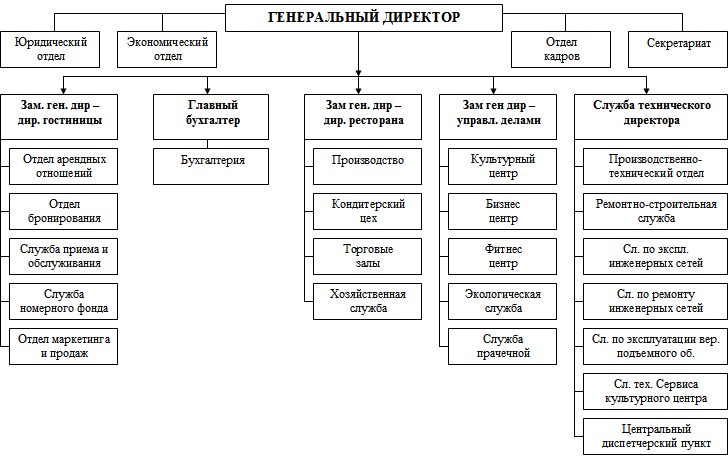 ГЕНЕРАЛЬНЫЙ ДИРЕКТОР

Юридический отдел

Экономический отдел

Отдел кадров

Секретариат

Зам. ген. дир – дир. гостиницы

Отдел арендных отношений

Отдел бронирования

Служба приема и обслуживания

Служба номерного фонда

Отдел маркетинга и продаж

Главный бухгалтер

Бухгалтерия

Зам ген. дир – дир. ресторана

Производство

Кондитерский цех

Торговые залы

Хозяйственная служба

Зам ген дир – управл. делами

Культурный центр

Бизнес центр

Фитнес центр

Экологическая служба

Служба прачечной

Служба технического директора

Производственно-технический отдел

Ремонтно-строительная служба

Сл. по экспл. инженерных сетей

Сл. по ремонту инженерных сетей

Сл. по эксплуатации вер. подъемного об.

Сл. тех. Сервиса культурного центра

Центральный диспетчерский пункт